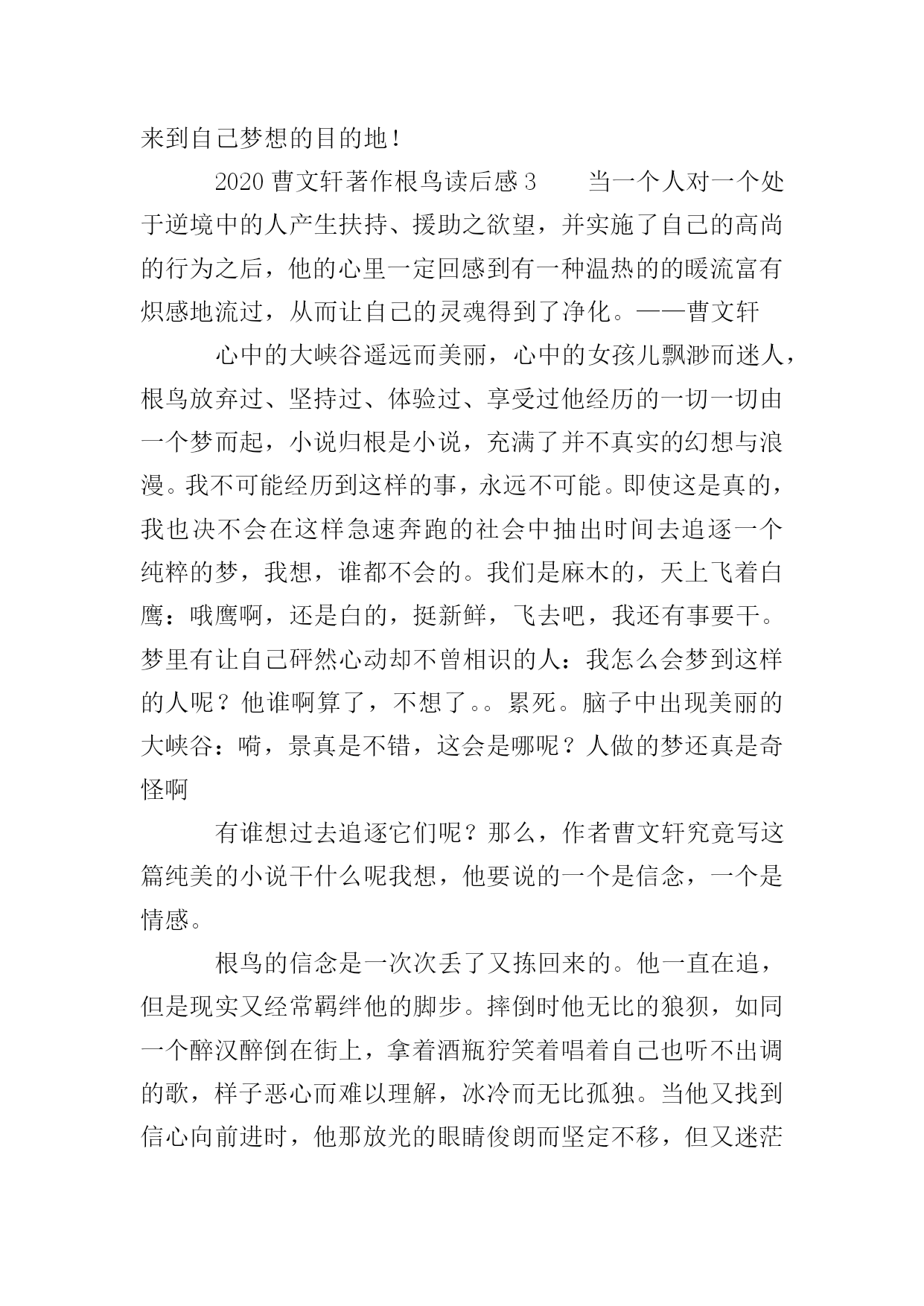 来到自己梦想的目的地！

2020 曹文轩著作根鸟读后感 3　　当一个人对一个处于逆境中的人产生扶持、援助之欲望，并实施了自己的高尚的行为之后，他的心里一定回感到有一种温热的的暖流富有炽感地流过，从而让自己的灵魂得到了净化。——曹文轩

心中的大峡谷遥远而美丽，心中的女孩儿飘渺而迷人，根鸟放弃过、坚持过、体验过、享受过他经历的一切一切由一个梦而起，小说归根是小说，充满了并不真实的幻想与浪漫。我不可能经历到这样的事，永远不可能。即使这是真的，我也决不会在这样急速奔跑的社会中抽出时间去追逐一个纯粹的梦，我想，谁都不会的。我们是麻木的，天上飞着白鹰：哦鹰啊，还是白的，挺新鲜，飞去吧，我还有事要干。梦里有让自己砰然心动却不曾相识的人：我怎么会梦到这样的人呢？他谁啊算了，不想了。。累死。脑子中出现美丽的大峡谷：嗬，景真是不错，这会是哪呢？人做的梦还真是奇怪啊

有谁想过去追逐它们呢？那么，作者曹文轩究竟写这篇纯美的小说干什么呢我想，他要说的一个是信念，一个是情感。

根鸟的信念是一次次丢了又拣回来的。他一直在追，但是现实又经常羁绊他的脚步。摔倒时他无比的狼狈，如同一个醉汉醉倒在街上，拿着酒瓶狞笑着唱着自己也听不出调的歌，样子恶心而难以理解，冰冷而无比孤独。当他又找到信心向前进时，他那放光的眼睛俊朗而坚定不移，但又迷茫